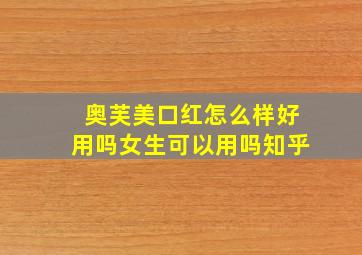 奥芙美口红怎么样好用吗女生可以用吗知乎